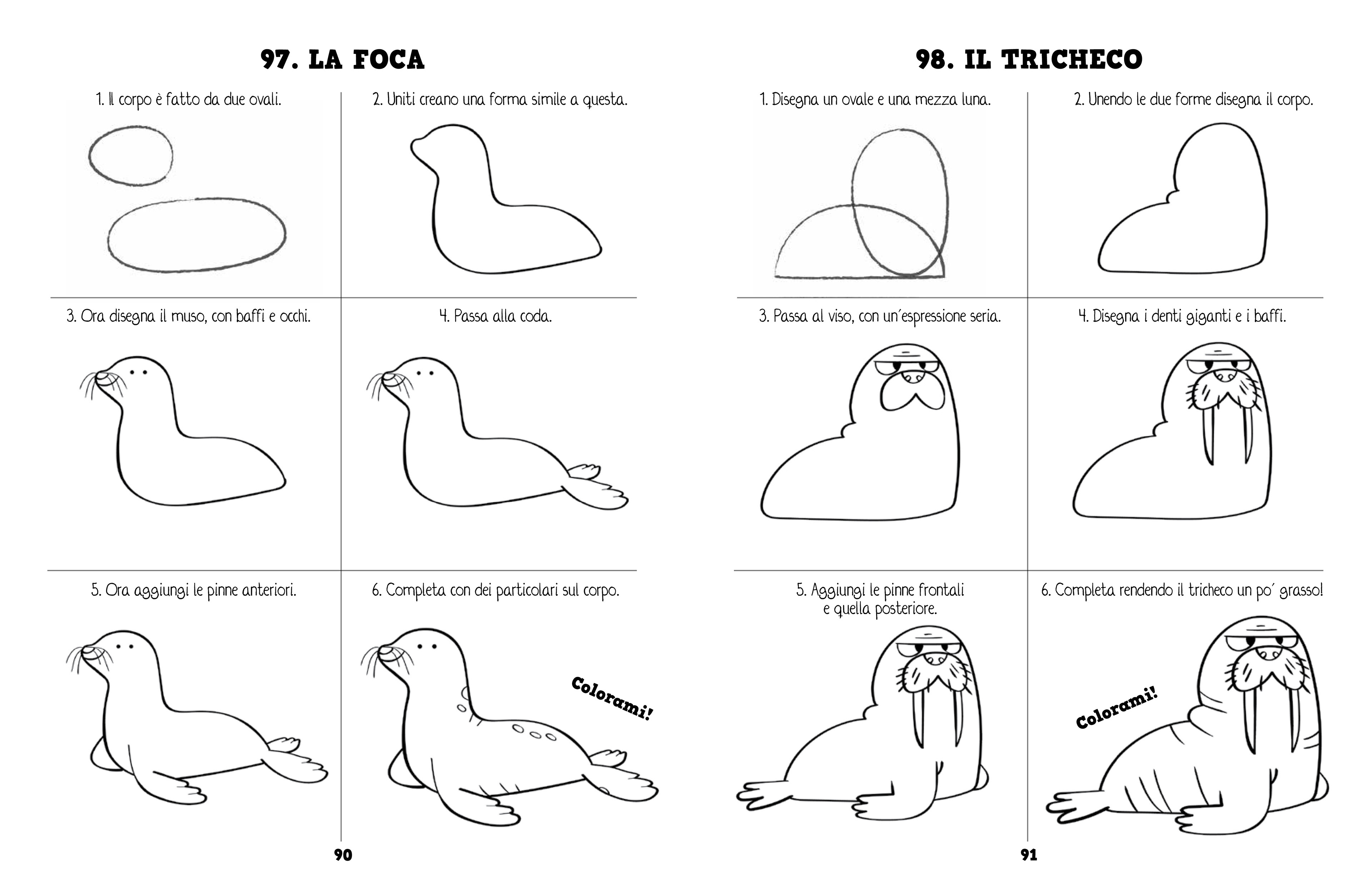 97. LA FOCA

1. Il corpo è fatto da due ovali.

2. Uniti creano una forma simile a questa.

3. Ora disegna il muso, con baffi e occhi.

4. Passa alla coda.

5. Ora aggiungi le pinne anteriori.

6. Completa con dei particolari sul corpo.

Colorami!

90

98. IL TRICHECO

1. Disegna un ovale e una mezza luna.

2. Unendo le due forme disegna il corpo.

3. Passa al viso, con un´espressione seria.

4. Disegna i denti giganti e i baffi.

5. Aggiungi le pinne frontali e quella posteriore.

6. Completa rendendo il tricheco un po´ grasso!

Colorami!

91